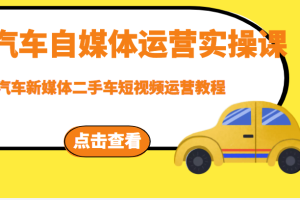 汽车自媒体运营实操课

汽车新媒体二手车短视频运营教程

点击查看